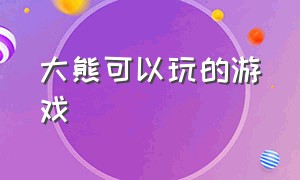 大熊可以玩的游戏